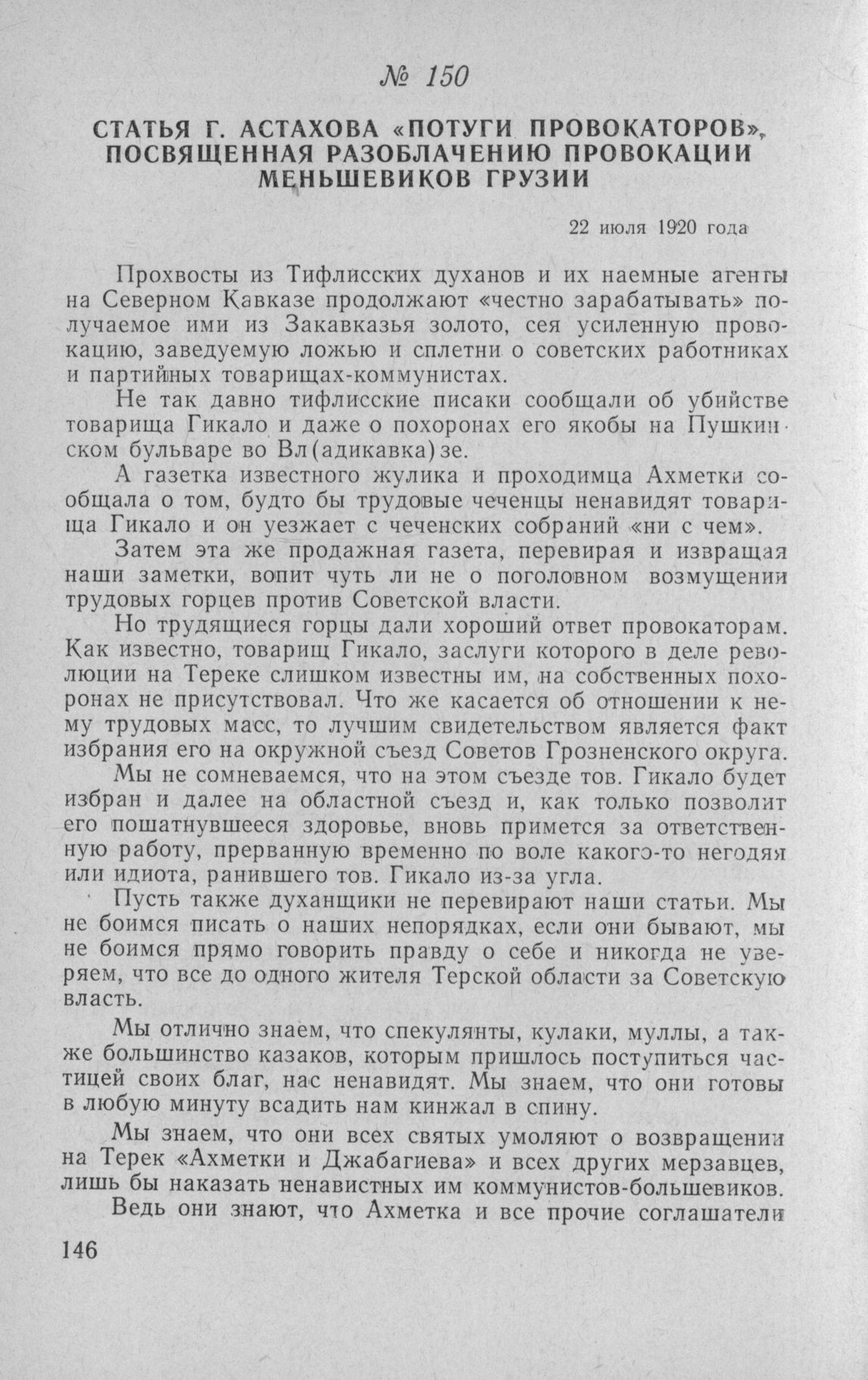 № 150

СТАТЬЯ Г. АСТАХОВА «ПОТУГИ ПРОВОКАТОРОВ», ПОСВЯЩЕННАЯ РАЗОБЛАЧЕНИЮ ПРОВОКАЦИИ МЕНЬШЕВИКОВ ГРУЗИИ

22 июля 1920 года

Прохвосты из Тифлисских духанов и их наемные агенты на Северном Кавказе продолжают «честно зарабатывать» получаемое ими из Закавказья золото, сея усиленную провокацию, заведуемую ложью и сплетни о советских работниках и партийных товарищах-коммунистах.

Не так давно тифлисские писаки сообщали об убийстве товарища Гикало и даже о похоронах его якобы на Пушкинском бульваре во Вл(адикавка)зе.

А газетка известного жулика и проходимца Ахметки сообщала о том, будто бы трудовые чеченцы ненавидят товарища Гикало и он уезжает с чеченских собраний «ни с чем».

Затем эта же продажная газета, перевирая и извращая наши заметки, вопит чуть ли не о поголовном возмущении трудовых горцев против Советской власти.

Но трудящиеся горцы дали хороший ответ провокаторам. Как известно, товарищ Гикало, заслуги которого в деле революции на Тереке слишком известны им, на собственных похоронах не присутствовал. Что же касается об отношении к нему трудовых масс, то лучшим свидетельством является факт избрания его на окружной съезд Советов Грозненского округа.

Мы не сомневаемся, что на этом съезде тов. Гикало будет избран и далее на областной съезд и, как только позволит его пошатнувшееся здоровье, вновь примется за ответственную работу, прерванную временно по воле какого-то негодяя или идиота, ранившего тов. Гикало из-за угла.

Пусть также духанщики не перевирают наши статьи. Мы не боимся писать о наших непорядках, если они бывают, мы не боимся прямо говорить правду о себе и никогда не уверяем, что все до одного жителя Терской области за Советскую власть.

Мы отлично знаем, что спекулянты, кулаки, муллы, а также большинство казаков, которым пришлось поступиться частицей своих благ, нас ненавидят. Мы знаем, что они готовы в любую минуту всадить нам кинжал в спину.

Мы знаем, что они всех святых умоляют о возвращении на Терек «Ахметки и Джабагиева» и всех других мерзавцев, лишь бы наказать ненавистных им коммунистов-большевиков.

Ведь они знают, что Ахметка и все прочие соглашатели

146